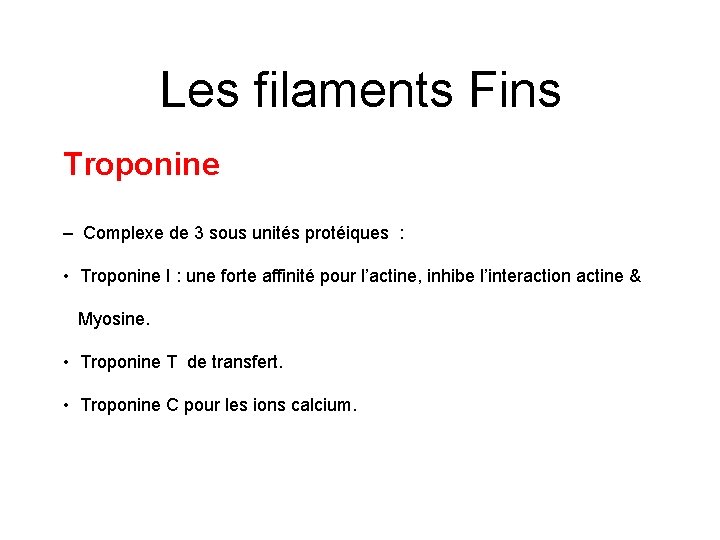 Les filaments Fins

Troponine

– Complexe de 3 sous unités protéiques :

• Troponine I : une forte affinité pour l’actine, inhibe l’interaction actine & Myosine.

• Troponine T de transfert.

• Troponine C pour les ions calcium.